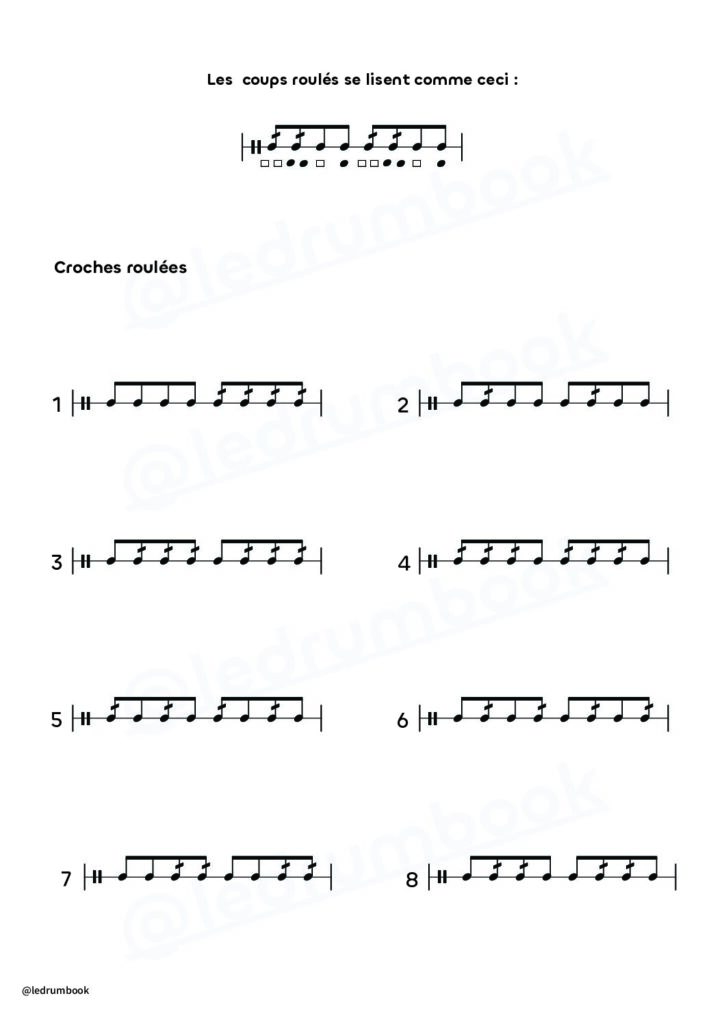 Les coups roulés se lisent comme ceci :

Croches roulées

1

2

3

4

5

6

7

8

@ledrumbook

@ledrumbook